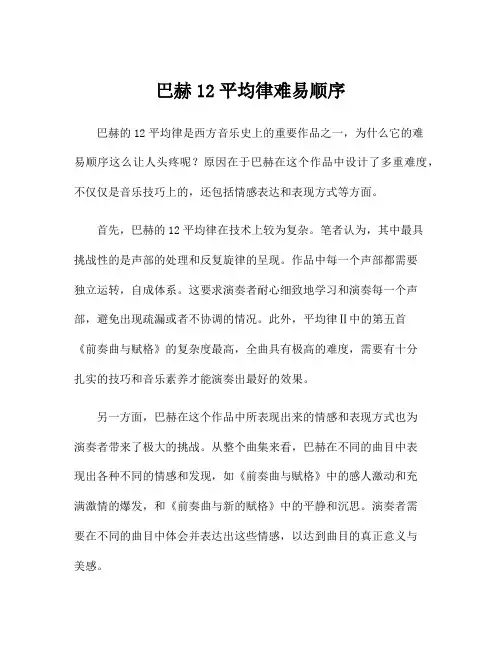 巴赫 12 平均律难易顺序

巴赫的 12 平均律是西方音乐史上的重要作品之一，为什么它的难易顺序这么让人头疼呢？原因在于巴赫在这个作品中设计了多重难度，不仅仅是音乐技巧上的，还包括情感表达和表现方式等方面。

首先，巴赫的 12 平均律在技术上较为复杂。笔者认为，其中最具挑战性的是声部的处理和反复旋律的呈现。作品中每一个声部都需要独立运转，自成体系。这要求演奏者耐心细致地学习和演奏每一个声部，避免出现疏漏或者不协调的情况。此外，平均律Ⅱ中的第五首《前奏曲与赋格》的复杂度最高，全曲具有极高的难度，需要有十分扎实的技巧和音乐素养才能演奏出最好的效果。

另一方面，巴赫在这个作品中所表现出来的情感和表现方式也为演奏者带来了极大的挑战。从整个曲集来看，巴赫在不同的曲目中表现出各种不同的情感和发现，如《前奏曲与赋格》中的感人激动和充满激情的爆发，和《前奏曲与新的赋格》中的平静和沉思。演奏者需要在不同的曲目中体会并表达出这些情感，以达到曲目的真正意义与美感。